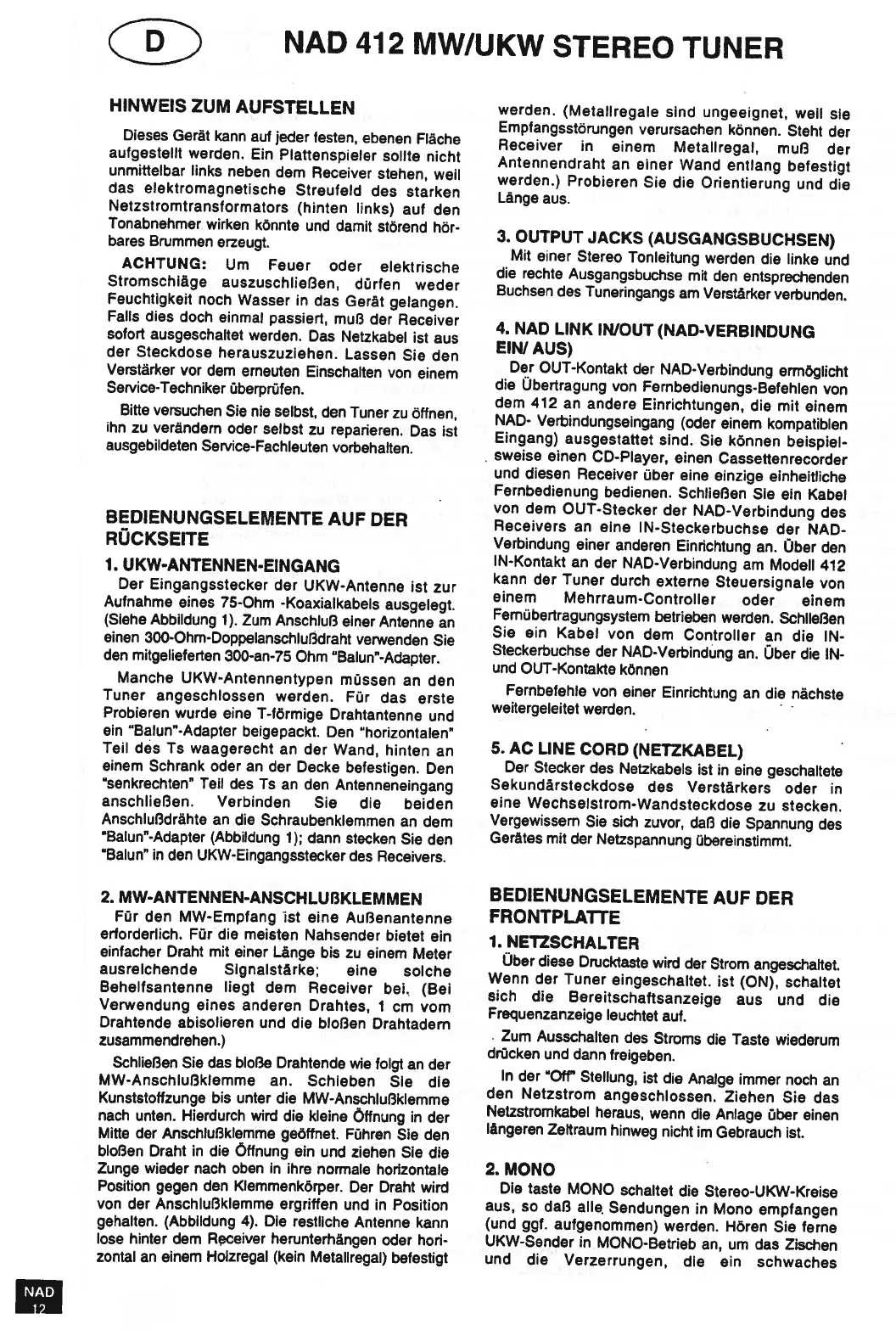 D

NAD 412 MW/UKW STEREO TUNER

HINWEIS ZUM AUFSTELLEN

Dieses Gerät kann auf jeder festen, ebenen Fläche aufgestellt werden. Ein Plattenspieler sollte nicht unmittelbar links neben dem Receiver stehen, weil das elektromagnetische Streufeld des starken Netzstromtransformators (hinten links) auf den Tonabnehmer wirken könnte und damit störend hörbares Brummen erzeugt.

ACHTUNG: Um Feuer oder elektrische Stromschläge auszuschließen, dürfen weder Feuchtigkeit noch Wasser in das Gerät gelangen. Falls dies doch einmal passiert, muß der Receiver sofort ausgeschaltet werden. Das Netzkabel ist aus der Steckdose herauszuziehen. Lassen Sie den Verstärker vor dem erneuten Einschalten von einem Service-Techniker überprüfen.

Bitte versuchen Sie nie selbst, den Tuner zu öffnen, ihn zu verändern oder selbst zu reparieren. Das ist ausgebildeten Service-Fachleuten vorbehalten.

BEDIENUNGSELEMENTE AUF DER RÜCKSEITE

1. UKW-ANTENNEN-EINGANG

Der Eingangsstecker der UKW-Antenne ist zur Aufnahme eines 75-Ohm -Koaxialkabels ausgelegt. (Siehe Abbildung 1). Zum Anschluß einer Antenne an einen 300-Ohm-Doppelanschlußdraht verwenden Sie den mitgelieferten 300-an-75 Ohm "Balun"-Adapter.

Manche UKW-Antennentypen müssen an den Tuner angeschlossen werden. Für das erste Probieren wurde eine T-förmige Drahtantenne und ein "Balun"-Adapter beigepackt. Den "horizontalen" Teil des Ts waagerecht an der Wand, hinten an einem Schrank oder an der Decke befestigen. Den "senkrechten" Teil des Ts an den Antenneneingang anschließen. Verbinden Sie die beiden Anschlußdrähte an die Schraubenklemmen an dem "Balun"-Adapter (Abbildung 1); dann stecken Sie den "Balun" in den UKW-Eingangsstecker des Receivers.

2. MW-ANTENNEN-ANSCHLUßKLEMMEN

Für den MW-Empfang ist eine Außenantenne erforderlich. Für die meisten Nahsender bietet ein einfacher Draht mit einer Länge bis zu einem Meter ausreichende Signalstärke; eine solche Behelfsantenne liegt dem Receiver bei. (Bei Verwendung eines anderen Drahtes, 1 cm vom Drahtende abisolieren und die bloßen Drahtadern zusammendrehen.)

Schließen Sie das bloße Drahtende wie folgt an der MW-Anschlußklemme an. Schieben Sie die Kunststoffzunge bis unter die MW-Anschlußklemme nach unten. Hierdurch wird die kleine Öffnung in der Mitte der Anschlußklemme geöffnet. Führen Sie den bloßen Draht in die Öffnung ein und ziehen Sie die Zunge wieder nach oben in ihre normale horizontale Position gegen den Klemmenkörper. Der Draht wird von der Anschlußklemme ergriffen und in Position gehalten. (Abbildung 4). Die restliche Antenne kann lose hinter dem Receiver herunterhängen oder horizontal an einem Holzregal (kein Metallregal) befestigt werden. (Metallregale sind ungeeignet, weil sie Empfangsstörungen verursachen können. Steht der Receiver in einem Metallregal, muß der Antennendraht an einer Wand entlang befestigt werden.) Probieren Sie die Orientierung und die Länge aus.

3. OUTPUT JACKS (AUSGANGSBUCHSEN)

Mit einer Stereo Tonleitung werden die linke und die rechte Ausgangsbuchse mit den entsprechenden Buchsen des Tuneringangs am Verstärker verbunden.

4. NAD LINK IN/OUT (NAD-VERBINDUNG EIN/ AUS)

Der OUT-Kontakt der NAD-Verbindung ermöglicht die Übertragung von Fernbedienungs-Befehlen von dem 412 an andere Einrichtungen, die mit einem NAD- Verbindungseingang (oder einem kompatiblen Eingang) ausgestattet sind. Sie können beispielsweise einen CD-Player, einen Cassettenrecorder und diesen Receiver über eine einzige einheitliche Fernbedienung bedienen. Schließen Sie ein Kabel von dem OUT-Stecker der NAD-Verbindung des Receivers an eine IN-Steckerbuchse der NAD-Verbindung einer anderen Einrichtung an. Über den IN-Kontakt an der NAD-Verbindung am Modell 412 kann der Tuner durch externe Steuersignale von einem Mehrraum-Controller oder einem Fernübertragungsystem betrieben werden. Schließen Sie ein Kabel von dem Controller an die IN-Steckerbuchse der NAD-Verbindung an. Über die IN- und OUT-Kontakte können

Fernbefehle von einer Einrichtung an die nächste weitergeleitet werden.

5. AC LINE CORD (NETZKABEL)

Der Stecker des Netzkabels ist in eine geschaltete Sekundärsteckdose des Verstärkers oder in eine Wechselstrom-Wandsteckdose zu stecken. Vergewissern Sie sich zuvor, daß die Spannung des Gerätes mit der Netzspannung übereinstimmt.

BEDIENUNGSELEMENTE AUF DER FRONTPLATTE

1. NETZSCHALTER

Über diese Drucktaste wird der Strom angeschaltet. Wenn der Tuner eingeschaltet. ist (ON), schaltet sich die Bereitschaftsanzeige aus und die Frequenzanzeige leuchtet auf.

Zum Ausschalten des Stroms die Taste wiederum drücken und dann freigeben.

In der "Off" Stellung, ist die Analge immer noch an den Netzstrom angeschlossen. Ziehen Sie das Netzstromkabel heraus, wenn die Anlage über einen längeren Zeitraum hinweg nicht im Gebrauch ist.

2. MONO

Die taste MONO schaltet die Stereo-UKW-Kreise aus, so daß alle Sendungen in Mono empfangen (und ggf. aufgenommen) werden. Hören Sie ferne UKW-Sender in MONO-Betrieb an, um das Zischen und die Verzerrungen, die ein schwaches

NAD
12